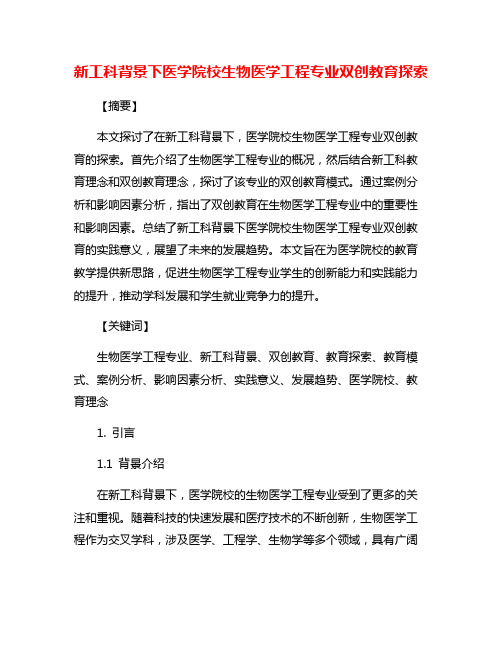 新工科背景下医学院校生物医学工程专业双创教育探索

【摘要】

本文探讨了在新工科背景下，医学院校生物医学工程专业双创教育的探索。首先介绍了生物医学工程专业的概况，然后结合新工科教育理念和双创教育理念，探讨了该专业的双创教育模式。通过案例分析和影响因素分析，指出了双创教育在生物医学工程专业中的重要性和影响因素。总结了新工科背景下医学院校生物医学工程专业双创教育的实践意义，展望了未来的发展趋势。本文旨在为医学院校的教育教学提供新思路，促进生物医学工程专业学生的创新能力和实践能力的提升，推动学科发展和学生就业竞争力的提升。

【关键词】

生物医学工程专业、新工科背景、双创教育、教育探索、教育模式、案例分析、影响因素分析、实践意义、发展趋势、医学院校、教育理念

1. 引言

1.1 背景介绍

在新工科背景下，医学院校的生物医学工程专业受到了更多的关注和重视。随着科技的快速发展和医疗技术的不断创新，生物医学工程作为交叉学科，涉及医学、工程学、生物学等多个领域，具有广阔